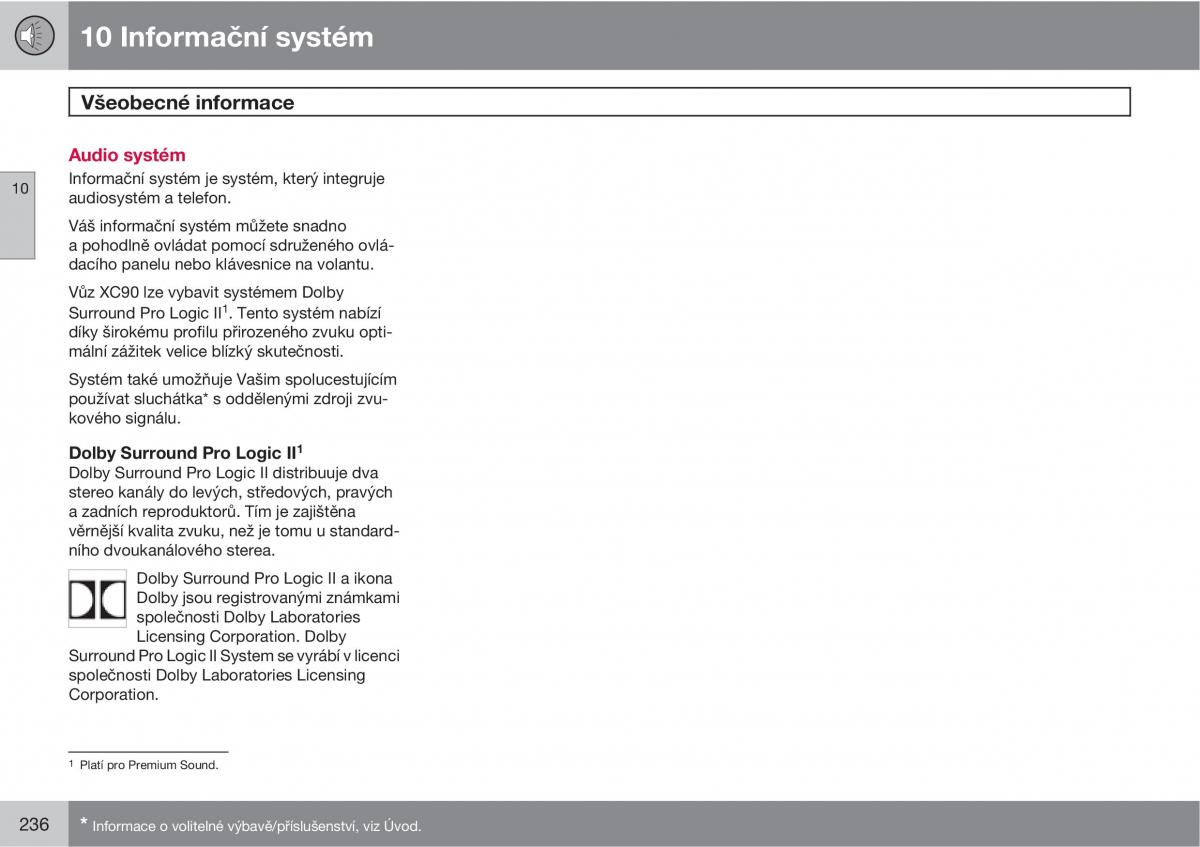 10 Informační systém

Všeobecné informace

10

Audio systém
Informační systém je systém, který integruje audiosystém a telefon.

Váš informační systém můžete snadno a pohodlně ovládat pomocí sdruženého ovládacího panelu nebo klávesnice na volantu.

Vůz XC90 lze vybavit systémem Dolby Surround Pro Logic II$^1$. Tento systém nabízí díky širokému profilu přirozeného zvuku optimální zážitek velice blízký skutečnosti.

Systém také umožňuje Vašim spolucestujícím používat sluchátka* s oddělenými zdroji zvukového signálu.

Dolby Surround Pro Logic II$^1$
Dolby Surround Pro Logic II distribuuje dva stereo kanály do levých, středových, pravých a zadních reproduktorů. Tím je zajištěna věrnější kvalita zvuku, než je tomu u standardního dvoukanálového sterea.

Dolby Surround Pro Logic II a ikona Dolby jsou registrovanými známkami společnosti Dolby Laboratories Licensing Corporation. Dolby Surround Pro Logic II System se vyrábí v licenci společnosti Dolby Laboratories Licensing Corporation.

$^1$ Platí pro Premium Sound.

236

* Informace o volitelné výbavě/příslušenství, viz Úvod.